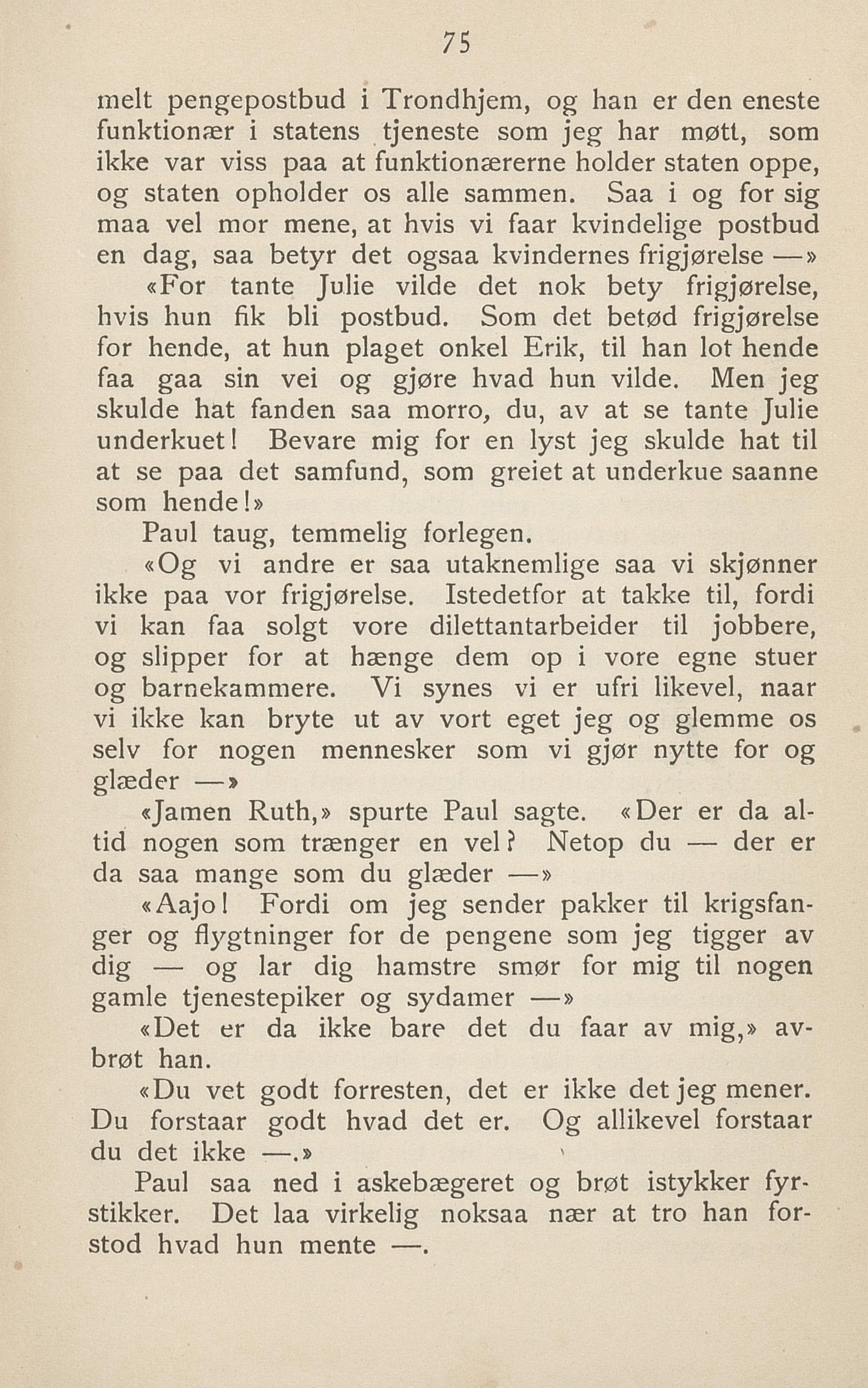 75

melt pengepostbud i Trondhjem, og han er den eneste funktionær i statens tjeneste som jeg har møtt, som ikke var viss paa at funktionærerne holder staten oppe, og staten opholder os alle sammen. Saa i og for sig maa vel mor mene, at hvis vi faar kvindelige postbud en dag, saa betyr det ogsaa kvindernes frigjørelse —»

«For tante Julie vilde det nok bety frigjørelse, hvis hun fik bli postbud. Som det betød frigjørelse for hende, at hun plaget onkel Erik, til han lot hende faa gaa sin vei og gjøre hvad hun vilde. Men jeg skulde hat fanden saa morro, du, av at se tante Julie underkuet! Bevare mig for en lyst jeg skulde hat til at se paa det samfund, som greiet at underkue saanne som hende!»

Paul taug, temmelig forlegen.

«Og vi andre er saa utaknemlige saa vi skjønner ikke paa vor frigjørelse. Istedetfor at takke til, fordi vi kan faa solgt vore dilettantarbeider til jobbere, og slipper for at hænge dem op i vore egne stuer og barnekammere. Vi synes vi er ufri likevel, naar vi ikke kan bryte ut av vort eget jeg og glemme os selv for nogen mennesker som vi gjør nytte for og glæder —»

«Jamen Ruth,» spurte Paul sagte. «Der er da altid nogen som trænger en vel? Netop du — der er da saa mange som du glæder —»

«Aajo! Fordi om jeg sender pakker til krigsfanger og flygtninger for de pengene som jeg tigger av dig — og lar dig hamstre smør for mig til nogen gamle tjenestepiker og sydamer —»

«Det er da ikke bare det du faar av mig,» avbrøt han.

«Du vet godt forresten, det er ikke det jeg mener. Du forstaar godt hvad det er. Og allikevel forstaar du det ikke —.»

Paul saa ned i askebægeret og brøt istykker fyrstikker. Det laa virkelig noksaa nær at tro han forstod hvad hun mente —.